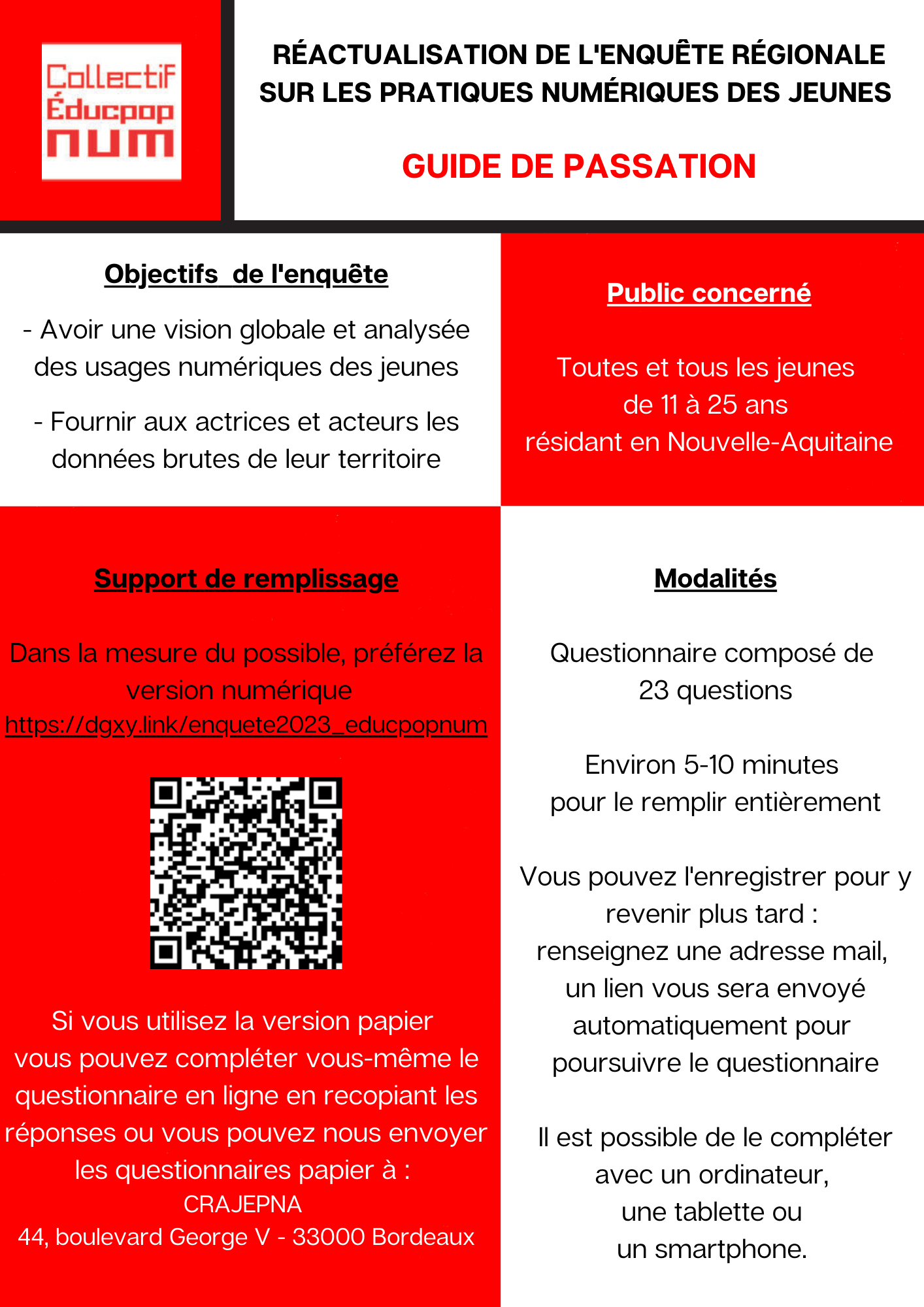 Collectif Éducpop num

RÉACTUALISATION DE L'ENQUÊTE RÉGIONALE SUR LES PRATIQUES NUMÉRIQUES DES JEUNES

GUIDE DE PASSATION

Objectifs de l'enquête

- Avoir une vision globale et analysée des usages numériques des jeunes

- Fournir aux actrices et acteurs les données brutes de leur territoire

Public concerné

Toutes et tous les jeunes de 11 à 25 ans résidant en Nouvelle-Aquitaine

Support de remplissage

Dans la mesure du possible, préférez la version numérique
https://dgxy.link/enquete2023_educpopnum

Si vous utilisez la version papier vous pouvez compléter vous-même le questionnaire en ligne en recopiant les réponses ou vous pouvez nous envoyer les questionnaires papier à :
CRAJEPNA
44, boulevard George V - 33000 Bordeaux

Modalités

Questionnaire composé de 23 questions

Environ 5-10 minutes pour le remplir entièrement

Vous pouvez l'enregistrer pour y revenir plus tard : renseignez une adresse mail, un lien vous sera envoyé automatiquement pour poursuivre le questionnaire

Il est possible de le compléter avec un ordinateur, une tablette ou un smartphone.